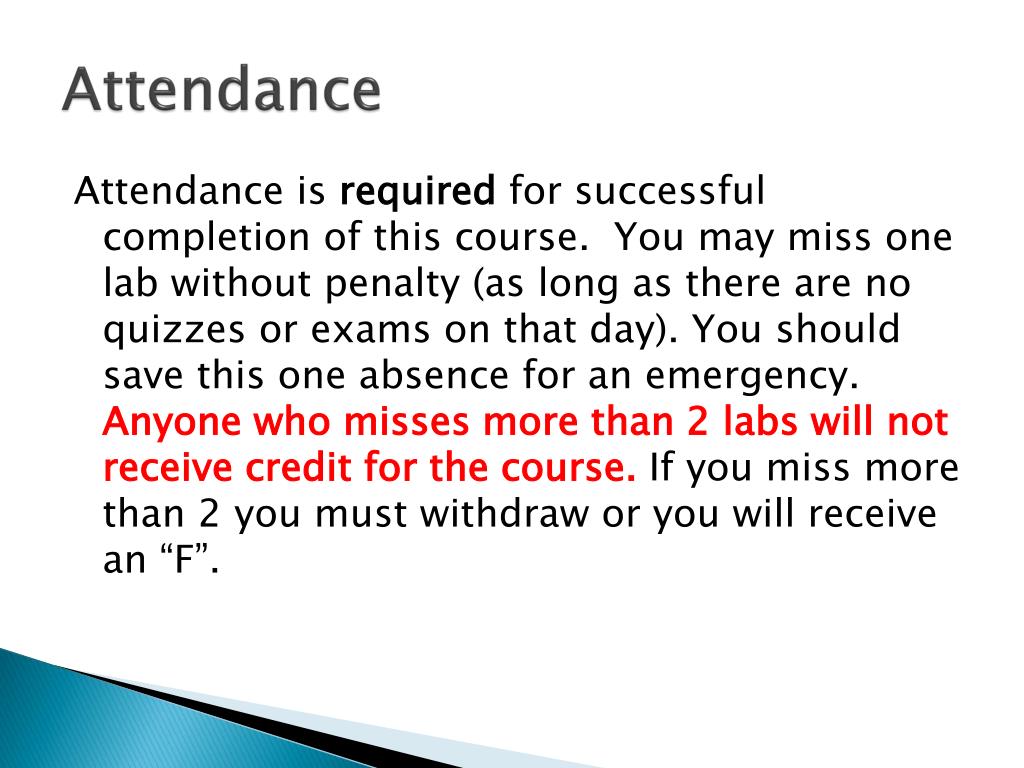 Attendance

Attendance is required for successful completion of this course. You may miss one lab without penalty (as long as there are no quizzes or exams on that day). You should save this one absence for an emergency. Anyone who misses more than 2 labs will not receive credit for the course. If you miss more than 2 you must withdraw or you will receive an “F”.